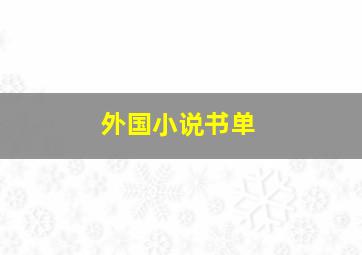 外国小说书单